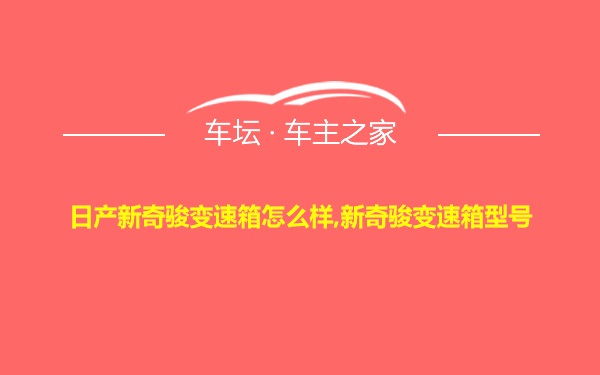 车坛 · 车主之家

日产新奇骏变速箱怎么样,新奇骏变速箱型号